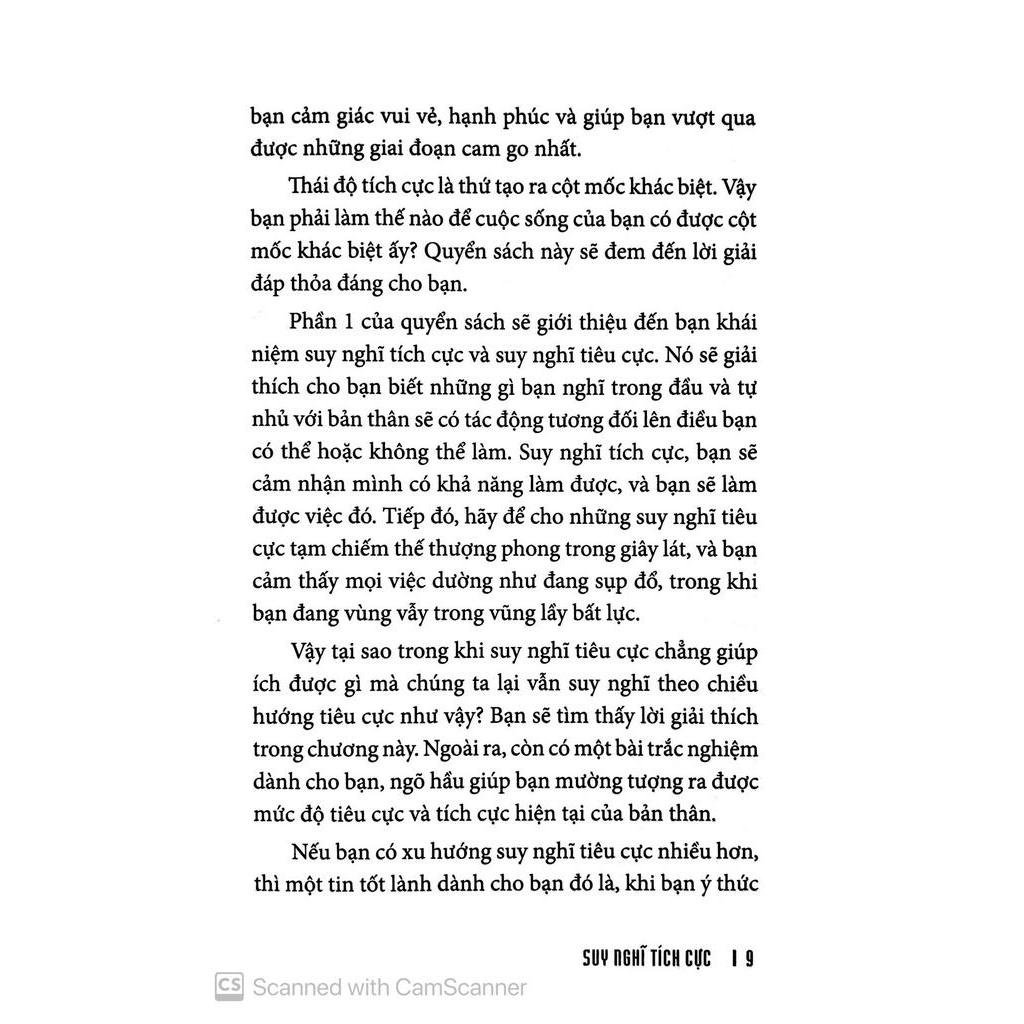 bạn cảm giác vui vẻ, hạnh phúc và giúp bạn vượt qua được những giai đoạn cam go nhất.

Thái độ tích cực là thứ tạo ra cột mốc khác biệt. Vậy bạn phải làm thế nào để cuộc sống của bạn có được cột mốc khác biệt ấy? Quyển sách này sẽ đem đến lời giải đáp thỏa đáng cho bạn.

Phần 1 của quyển sách sẽ giới thiệu đến bạn khái niệm suy nghĩ tích cực và suy nghĩ tiêu cực. Nó sẽ giải thích cho bạn biết những gì bạn nghĩ trong đầu và tự nhủ với bản thân sẽ có tác động tương đối lên điều bạn có thể hoặc không thể làm. Suy nghĩ tích cực, bạn sẽ cảm nhận mình có khả năng làm được, và bạn sẽ làm được việc đó. Tiếp đó, hãy để cho những suy nghĩ tiêu cực tạm chiếm thế thượng phong trong giây lát, và bạn cảm thấy mọi việc dường như đang sụp đổ, trong khi bạn đang vùng vẫy trong vũng lầy bất lực.

Vậy tại sao trong khi suy nghĩ tiêu cực chẳng giúp ích được gì mà chúng ta lại vẫn suy nghĩ theo chiều hướng tiêu cực như vậy? Bạn sẽ tìm thấy lời giải thích trong chương này. Ngoài ra, còn có một bài trắc nghiệm dành cho bạn, ngõ hầu giúp bạn mường tượng ra được mức độ tiêu cực và tích cực hiện tại của bản thân.

Nếu bạn có xu hướng suy nghĩ tiêu cực nhiều hơn, thì một tin tốt lành dành cho bạn đó là, khi bạn ý thức

SUY NGHĨ TÍCH CỰC | 9

CS Scanned with CamScanner